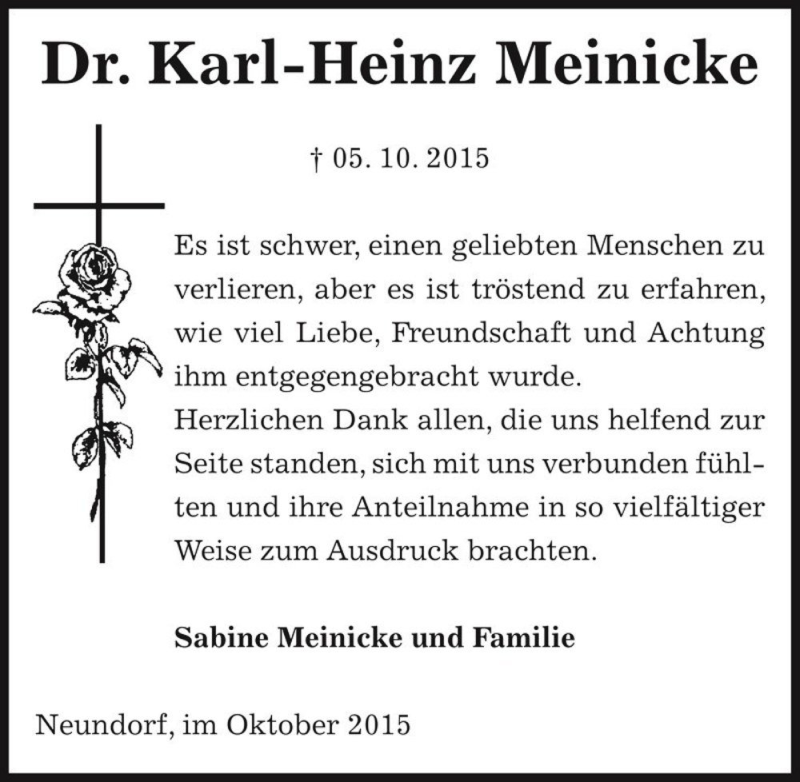 Dr. Karl-Heinz Meinicke

† 05. 10. 2015

Es ist schwer, einen geliebten Menschen zu verlieren, aber es ist tröstend zu erfahren, wie viel Liebe, Freundschaft und Achtung ihm entgegengebracht wurde.
Herzlichen Dank allen, die uns helfend zur Seite standen, sich mit uns verbunden fühlten und ihre Anteilnahme in so vielfältiger Weise zum Ausdruck brachten.

Sabine Meinicke und Familie

Neundorf, im Oktober 2015